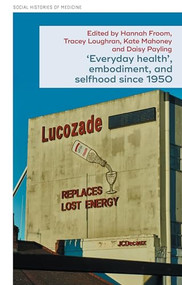 SOCIAL HISTORIES OF MEDICINE

Edited by Hannah Froom, Tracey Loughran, Kate Mahoney and Daisy Payling

'Everyday health', embodiment, and selfhood since 1950

Lucozade

REPLACES LOST ENERGY

JCDecaux